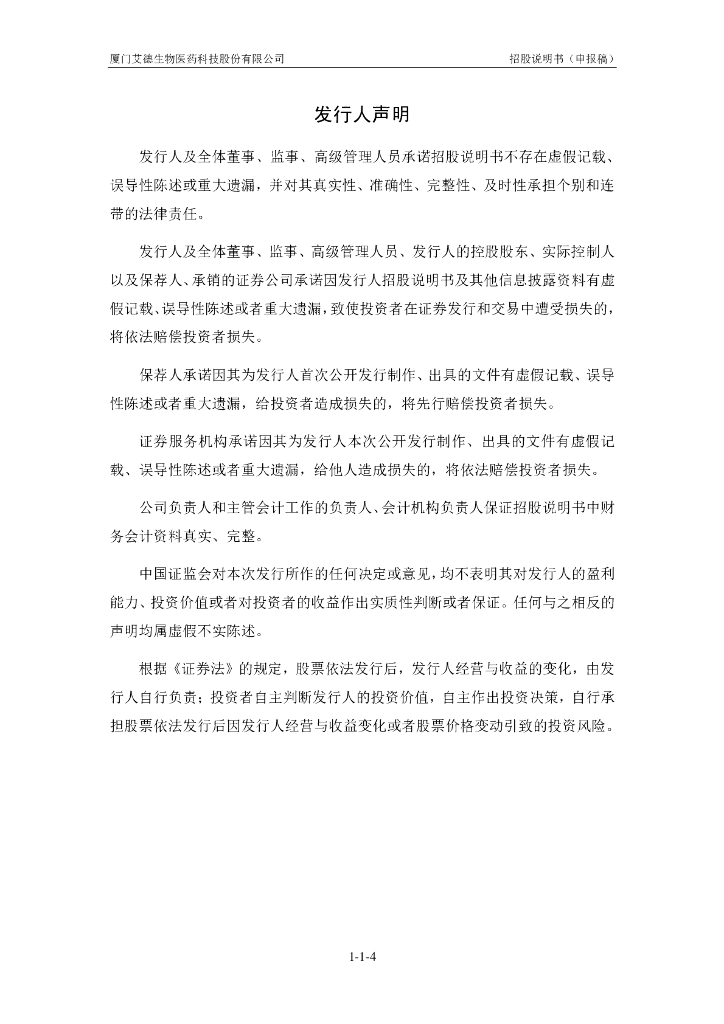 厦门艾德生物医药科技股份有限公司

招股说明书（申报稿）

发行人声明

发行人及全体董事、监事、高级管理人员承诺招股说明书不存在虚假记载、误导性陈述或重大遗漏，并对其真实性、准确性、完整性、及时性承担个别和连带的法律责任。

发行人及全体董事、监事、高级管理人员、发行人的控股股东、实际控制人以及保荐人、承销的证券公司承诺因发行人招股说明书及其他信息披露资料有虚假记载、误导性陈述或者重大遗漏，致使投资者在证券发行和交易中遭受损失的，将依法赔偿投资者损失。

保荐人承诺因其为发行人首次公开发行制作、出具的文件有虚假记载、误导性陈述或者重大遗漏，给投资者造成损失的，将先行赔偿投资者损失。

证券服务机构承诺因其为发行人本次公开发行制作、出具的文件有虚假记载、误导性陈述或者重大遗漏，给他人造成损失的，将依法赔偿投资者损失。

公司负责人和主管会计工作的负责人、会计机构负责人保证招股说明书中财务会计资料真实、完整。

中国证监会对本次发行所作的任何决定或意见，均不表明其对发行人的盈利能力、投资价值或者对投资者的收益作出实质性判断或者保证。任何与之相反的声明均属虚假不实陈述。

根据《证券法》的规定，股票依法发行后，发行人经营与收益的变化，由发行人自行负责；投资者自主判断发行人的投资价值，自主作出投资决策，自行承担股票依法发行后因发行人经营与收益变化或者股票价格变动引致的投资风险。

1-1-4